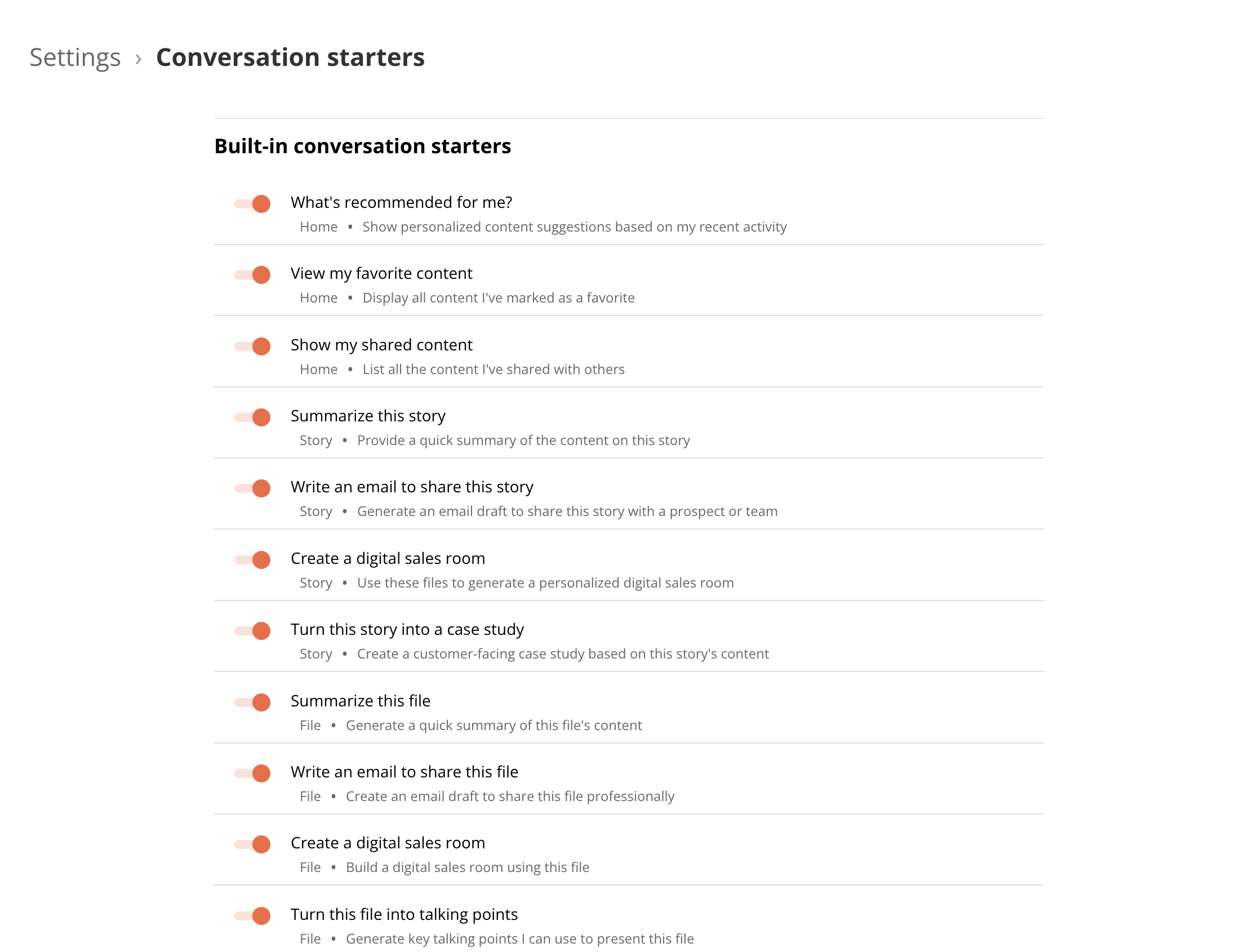 Settings › Conversation starters

Built-in conversation starters

What's recommended for me?
Home • Show personalized content suggestions based on my recent activity

View my favorite content
Home • Display all content I've marked as a favorite

Show my shared content
Home • List all the content I've shared with others

Summarize this story
Story • Provide a quick summary of the content on this story

Write an email to share this story
Story • Generate an email draft to share this story with a prospect or team

Create a digital sales room
Story • Use these files to generate a personalized digital sales room

Turn this story into a case study
Story • Create a customer-facing case study based on this story's content

Summarize this file
File • Generate a quick summary of this file's content

Write an email to share this file
File • Create an email draft to share this file professionally

Create a digital sales room
File • Build a digital sales room using this file

Turn this file into talking points
File • Generate key talking points I can use to present this file